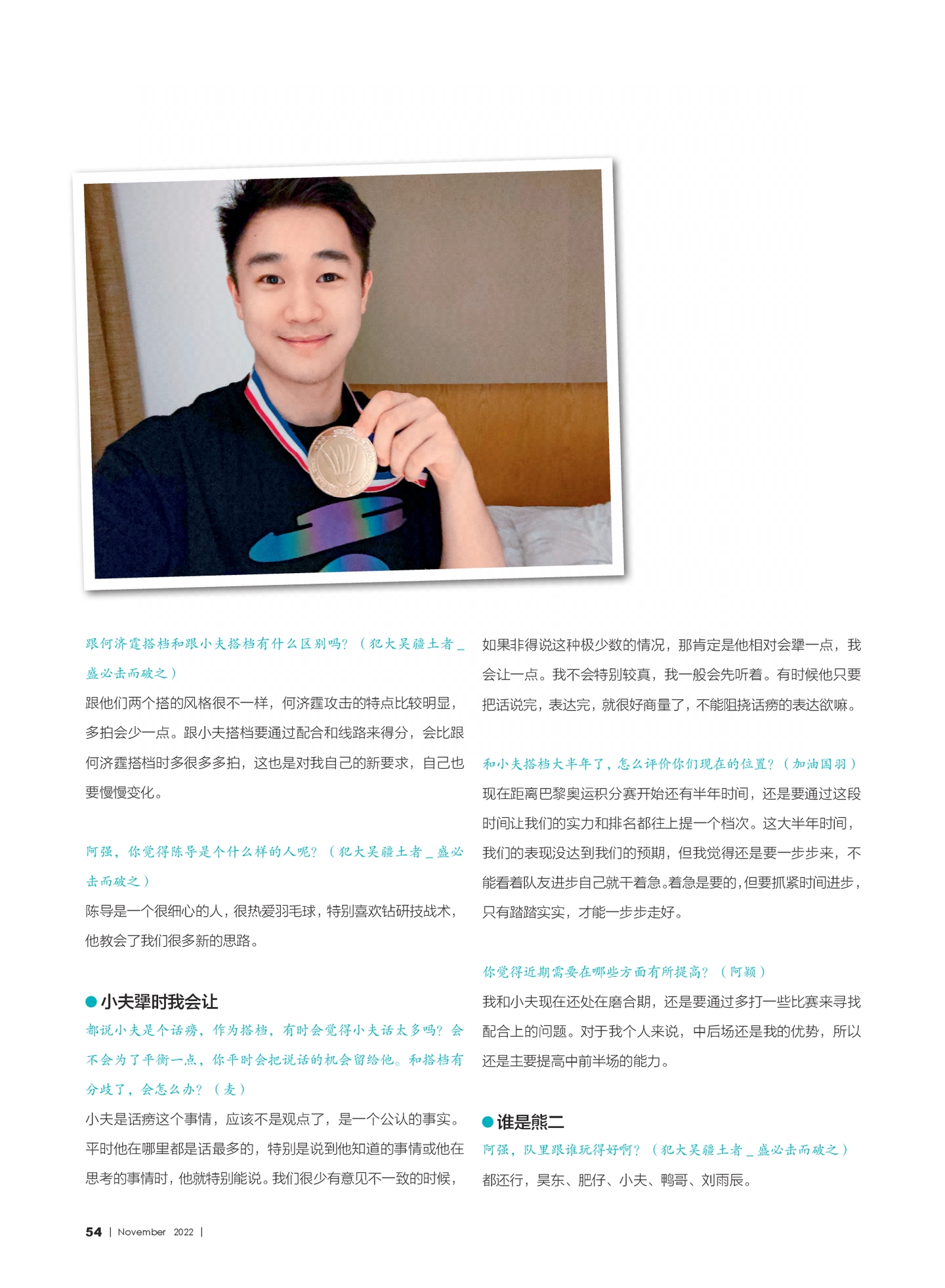 跟何济霆搭档和跟小夫搭档有什么区别吗？（犯大吴疆土者_盛必击而破之）

跟他们两个搭的风格很不一样，何济霆攻击的特点比较明显，多拍会少一点。跟小夫搭档要通过配合和线路来得分，会比跟何济霆搭档时多很多多拍，这也是对我自己的新要求，自己也要慢慢变化。

阿强，你觉得陈导是个什么样的人呢？（犯大吴疆土者_盛必击而破之）

陈导是一个很细心的人，很热爱羽毛球，特别喜欢钻研技战术，他教会了我们很多新的思路。

• 小夫犟时我会让

都说小夫是个话痨，作为搭档，有时会觉得小夫话太多吗？会不会为了平衡一点，你平时会把说话的机会留给他。和搭档有分歧了，会怎么办？（麦）

小夫是话痨这个事情，应该不是观点了，是一个公认的事实。平时他在哪里都是话最多的，特别是说到他知道的事情或他在思考的事情时，他就特别能说。我们很少有意见不一致的时候，如果非得说这种极少数的情况，那肯定是他相对会犟一点，我会让一点。我不会特别较真，我一般会先听着。有时候他只要把话说完，表达完，就很好商量了，不能阻挠话痨的表达欲嘛。

和小夫搭档大半年了，怎么评价你们现在的位置？（加油国羽）

现在距离巴黎奥运积分赛开始还有半年时间，还是要通过这段时间让我们的实力和排名都往上提一个档次。这大半年时间，我们的表现没达到我们的预期，但我觉得还是要一步步来，不能看着队友进步自己就干着急。着急是要的，但要抓紧时间进步，只有踏踏实实，才能一步步走好。

你觉得近期需要在哪些方面有所提高？（阿颖）

我和小夫现在还处在磨合期，还是要通过多打一些比赛来寻找配合上的问题。对于我个人来说，中后场还是我的优势，所以还是主要提高中前半场的能力。

• 谁是熊二

阿强，队里跟谁玩得好啊？（犯大吴疆土者_盛必击而破之）

都还行，昊东、肥仔、小夫、鸭哥、刘雨辰。

54 | November 2022 |